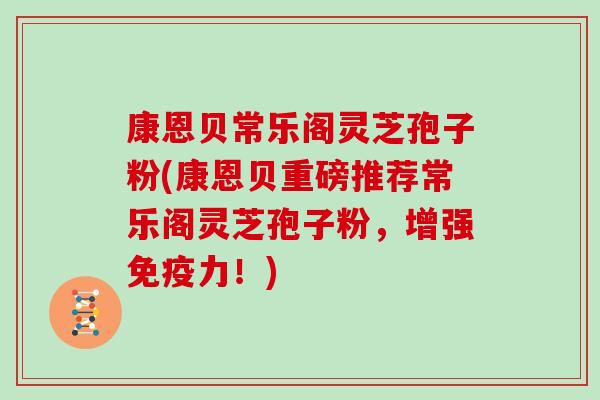 康恩贝常乐阁灵芝孢子粉(康恩贝重磅推荐常乐阁灵芝孢子粉，增强免疫力！)